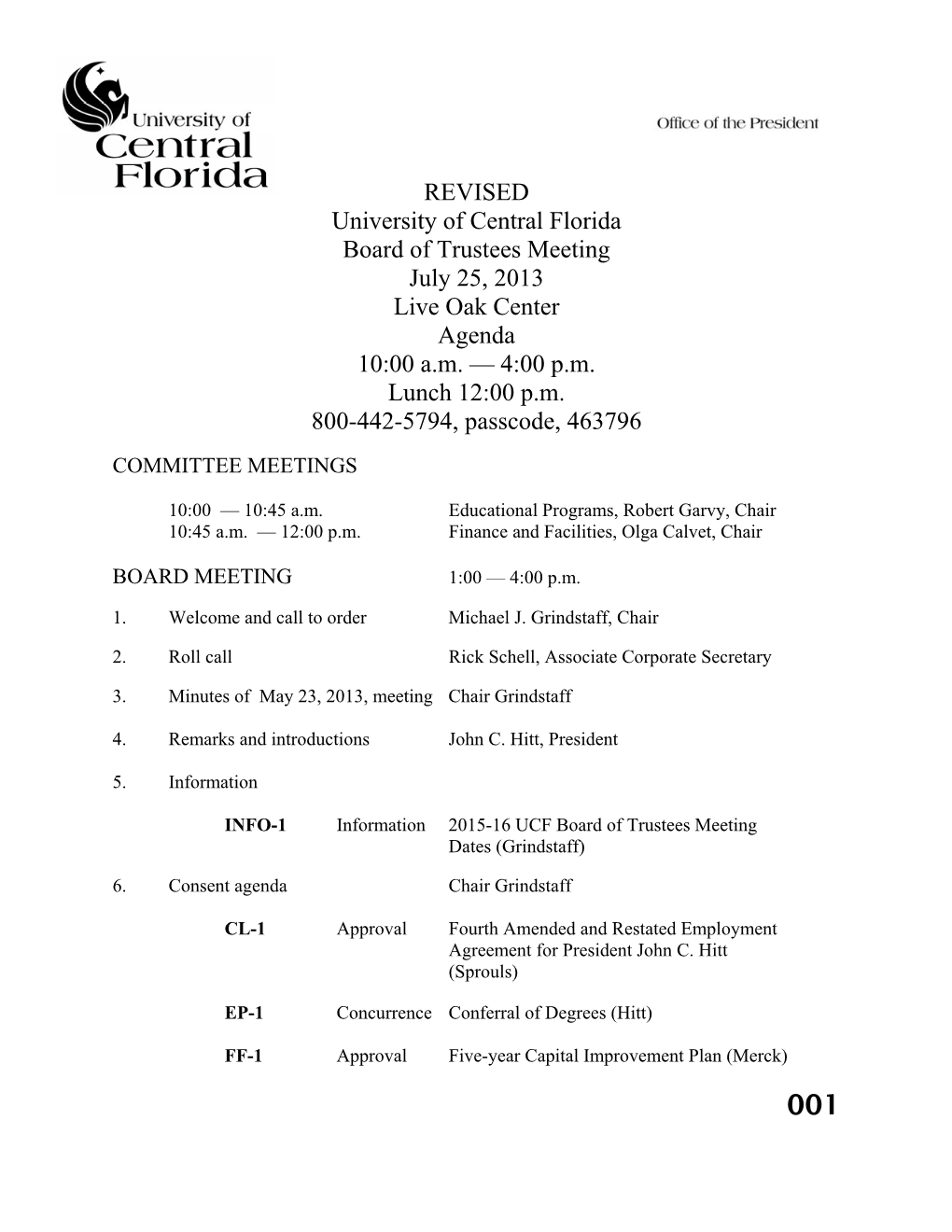 University of Central Florida

Office of the President

REVISED
University of Central Florida
Board of Trustees Meeting
July 25, 2013
Live Oak Center
Agenda
10:00 a.m. — 4:00 p.m.
Lunch 12:00 p.m.
800-442-5794, passcode, 463796

COMMITTEE MEETINGS

10:00 — 10:45 a.m. Educational Programs, Robert Garvy, Chair
10:45 a.m. — 12:00 p.m. Finance and Facilities, Olga Calvet, Chair

BOARD MEETING 1:00 — 4:00 p.m.

1. Welcome and call to order Michael J. Grindstaff, Chair

2. Roll call Rick Schell, Associate Corporate Secretary

3. Minutes of May 23, 2013, meeting Chair Grindstaff

4. Remarks and introductions John C. Hitt, President

5. Information

INFO-1 Information 2015-16 UCF Board of Trustees Meeting Dates (Grindstaff)

6. Consent agenda Chair Grindstaff

CL-1 Approval Fourth Amended and Restated Employment Agreement for President John C. Hitt (Sprouls)

EP-1 Concurrence Conferral of Degrees (Hitt)

FF-1 Approval Five-year Capital Improvement Plan (Merck)

001